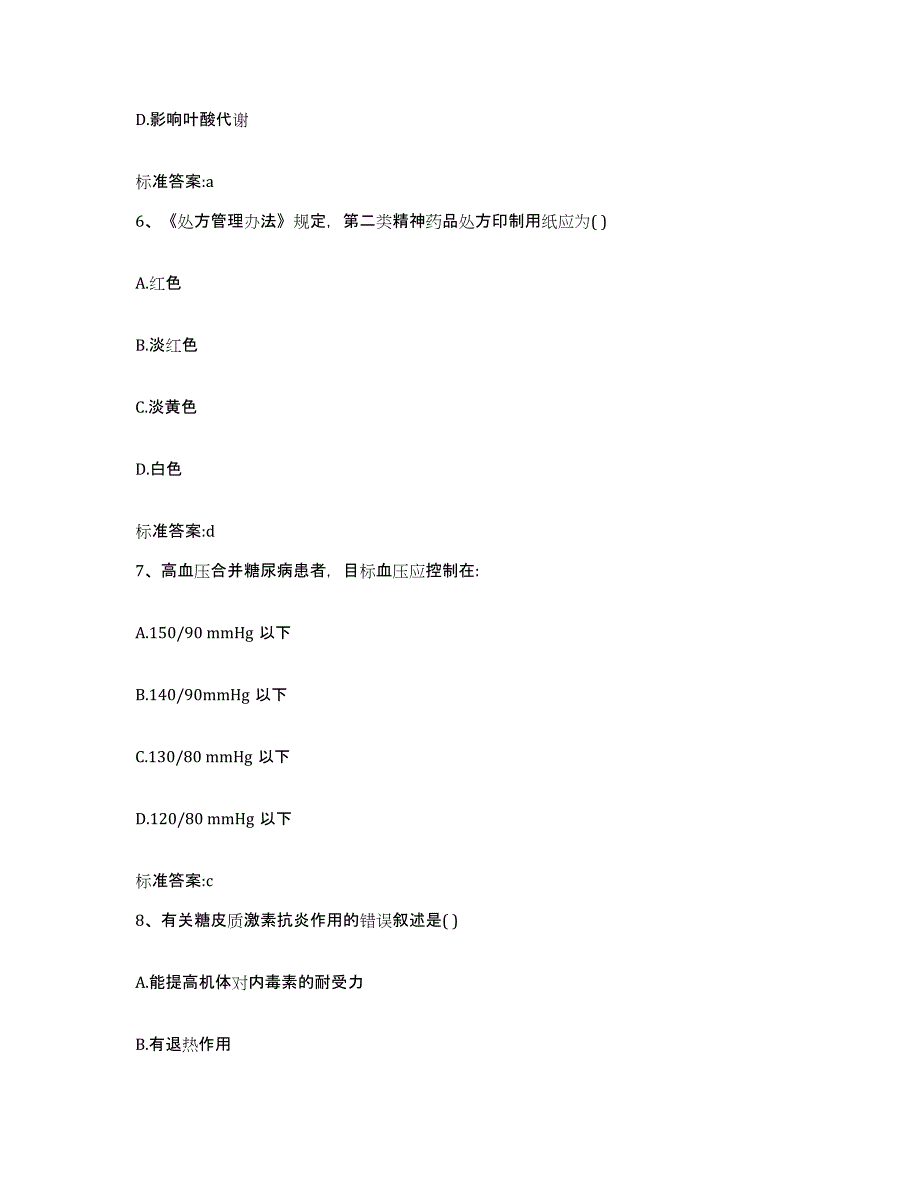 D.影响叶酸代谢

标准答案:a

6、《处方管理办法》规定，第二类精神药品处方印制用纸应为( )

A.红色

B.淡红色

C.淡黄色

D.白色

标准答案:d

7、高血压合并糖尿病患者，目标血压应控制在:

A.150/90 mmHg 以下

B.140/90mmHg 以下

C.130/80 mmHg 以下

D.120/80 mmHg 以下

标准答案:c

8、有关糖皮质激素抗炎作用的错误叙述是( )

A.能提高机体对内毒素的耐受力

B.有退热作用